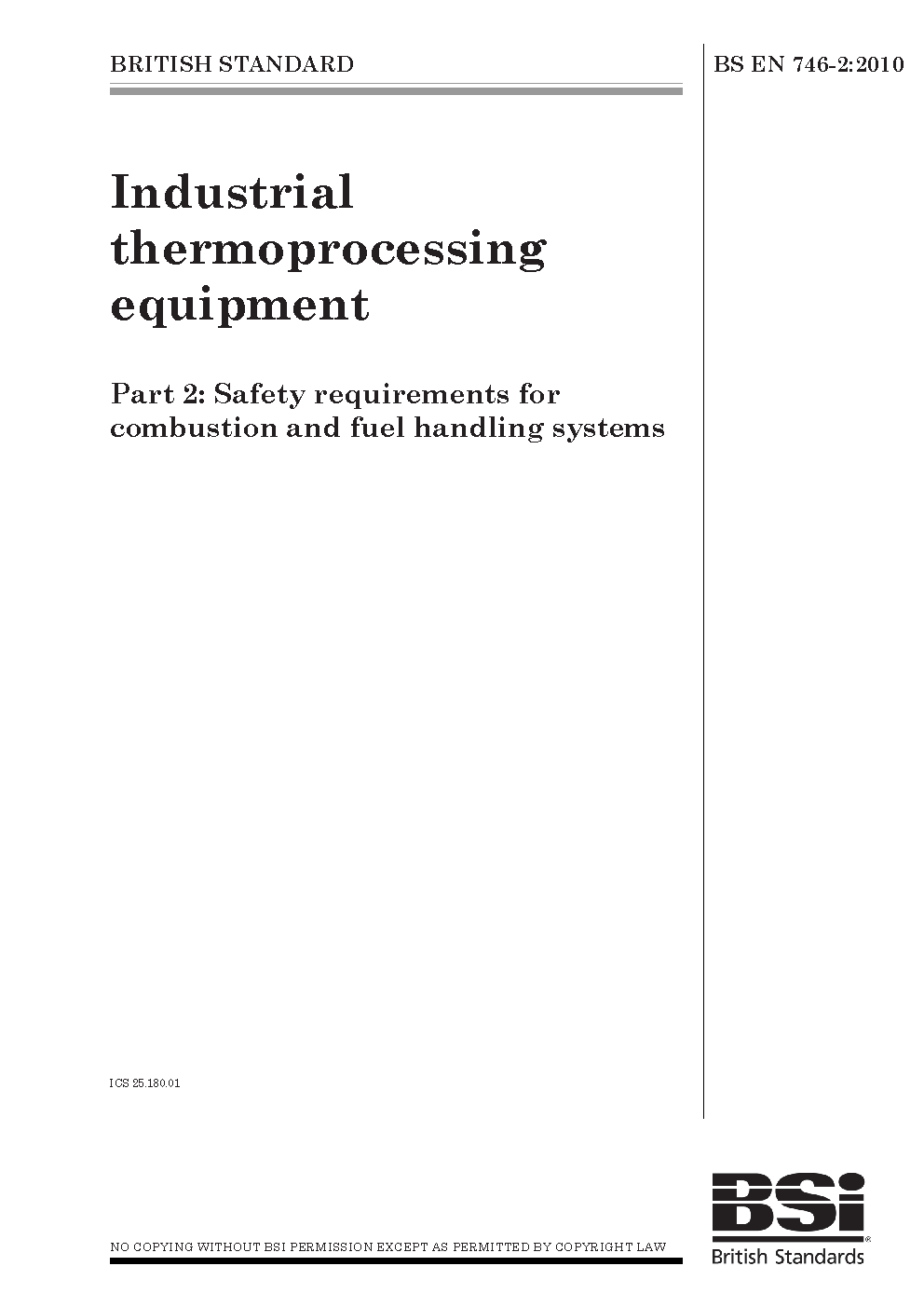 BRITISH STANDARD

BS EN 746-2:2010

Industrial thermoprocessing equipment

Part 2: Safety requirements for combustion and fuel handling systems

ICS 25.180.01

NO COPYING WITHOUT BSI PERMISSION EXCEPT AS PERMITTED BY COPYRIGHT LAW

BSi
British Standards